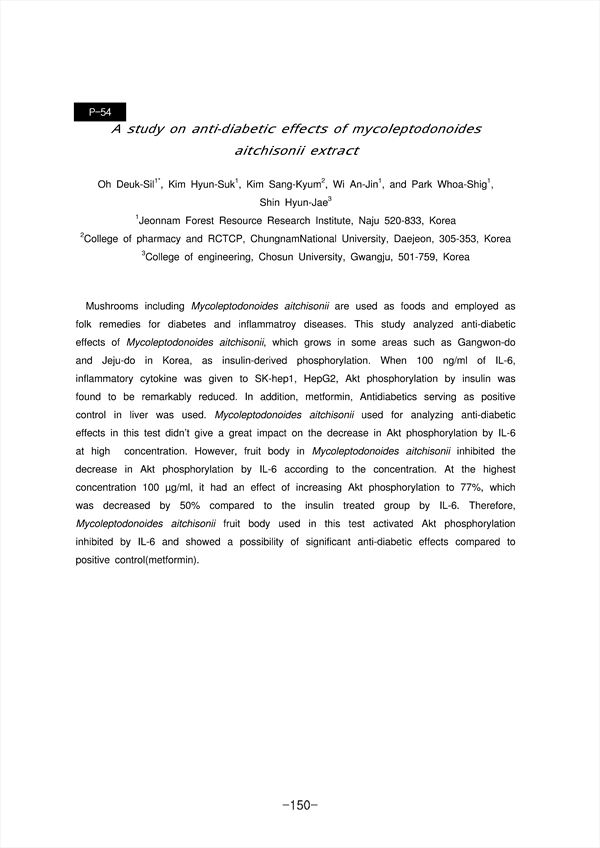 P-54

A study on anti-diabetic effects of mycoleptodonoides aitchisonii extract

Oh Deuk-Sil$^{1*}$, Kim Hyun-Suk$^{1}$, Kim Sang-Kyum$^{2}$, Wi An-Jin$^{1}$, and Park Whoa-Shig$^{1}$, Shin Hyun-Jae$^{3}$

$^{1}$Jeonnam Forest Resource Research Institute, Naju 520-833, Korea

$^{2}$College of pharmacy and RCTCP, ChungnamNational University, Daejeon, 305-353, Korea

$^{3}$College of engineering, Chosun University, Gwangju, 501-759, Korea

Mushrooms including Mycoleptodonoides aitchisonii are used as foods and employed as folk remedies for diabetes and inflammatroy diseases. This study analyzed anti-diabetic effects of Mycoleptodonoides aitchisonii, which grows in some areas such as Gangwon-do and Jeju-do in Korea, as insulin-derived phosphorylation. When 100 ng/ml of IL-6, inflammatory cytokine was given to SK-hep1, HepG2, Akt phosphorylation by insulin was found to be remarkably reduced. In addition, metformin, Antidiabetics serving as positive control in liver was used. Mycoleptodonoides aitchisonii used for analyzing anti-diabetic effects in this test didn't give a great impact on the decrease in Akt phosphorylation by IL-6 at high concentration. However, fruit body in Mycoleptodonoides aitchisonii inhibited the decrease in Akt phosphorylation by IL-6 according to the concentration. At the highest concentration 100 μg/ml, it had an effect of increasing Akt phosphorylation to 77%, which was decreased by 50% compared to the insulin treated group by IL-6. Therefore, Mycoleptodonoides aitchisonii fruit body used in this test activated Akt phosphorylation inhibited by IL-6 and showed a possibility of significant anti-diabetic effects compared to positive control(metformin).

-150-